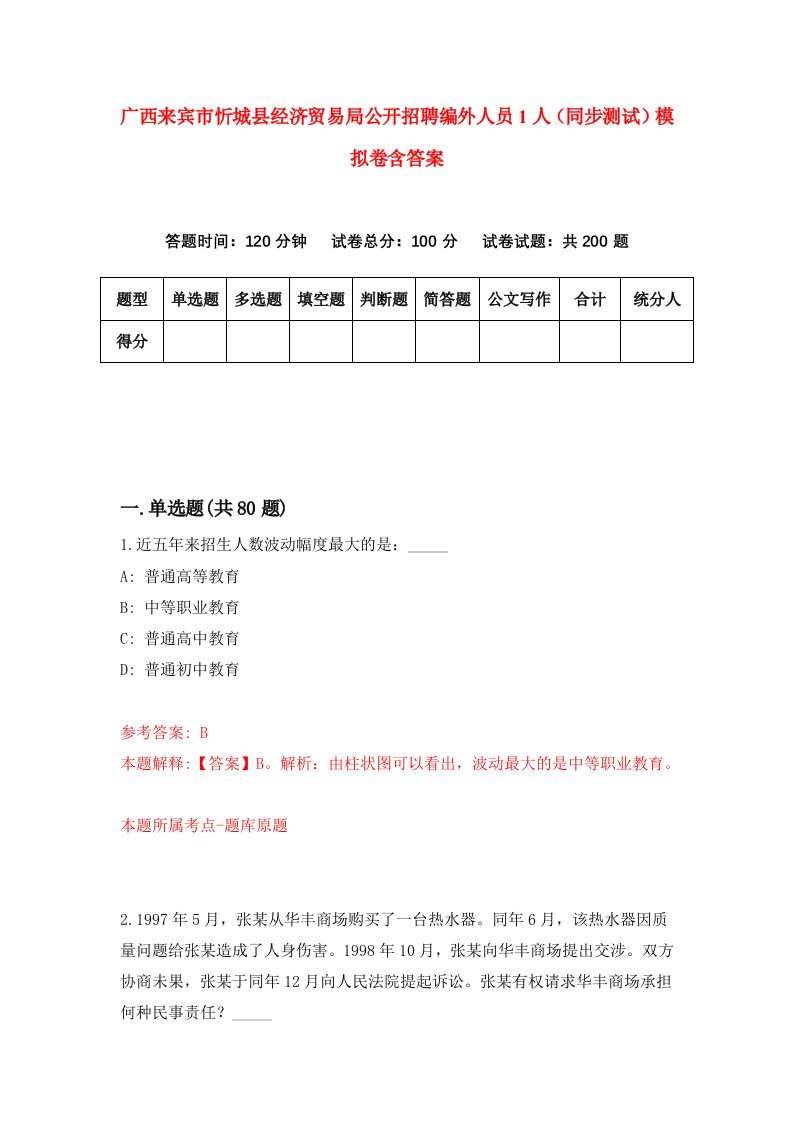 广西来宾市忻城县经济贸易局公开招聘编外人员1人（同步测试）模拟卷含答案

答题时间：120分钟　试卷总分：100分　试卷试题：共200题

| 题型 | 单选题 | 多选题 | 填空题 | 判断题 | 简答题 | 公文写作 | 合计 | 统分人 |
|---|---|---|---|---|---|---|---|---|
| 得分 | | | | | | | | |

一.单选题(共80题)

1.近五年来招生人数波动幅度最大的是：_____

A: 普通高等教育

B: 中等职业教育

C: 普通高中教育

D: 普通初中教育

参考答案: B

本题解释:【答案】B。解析：由柱状图可以看出，波动最大的是中等职业教育。

本题所属考点-题库原题

2.1997年5月，张某从华丰商场购买了一台热水器。同年6月，该热水器因质量问题给张某造成了人身伤害。1998年10月，张某向华丰商场提出交涉。双方协商未果，张某于同年12月向人民法院提起诉讼。张某有权请求华丰商场承担何种民事责任？_____